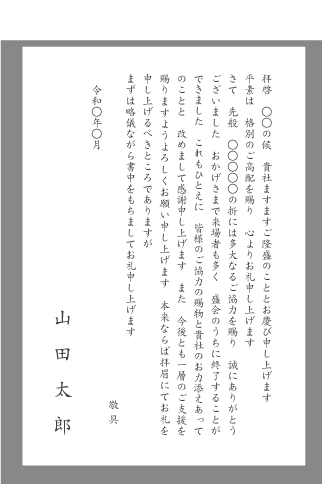 拝啓　〇〇の候　貴社ますますご隆盛のこととお慶び申し上げます
平素は　格別のご高配を賜り　心よりお礼申し上げます
さて　先般　〇〇〇〇の折には多大なるご協力を賜り　誠にありがとうございました　おかげさまで来場者も多く　盛会のうちに終了することができました　これもひとえに　皆様のご協力の賜物と貴社のお力添えあってのことと　改めまして感謝申し上げます　また　今後とも一層のご支援を賜りますようよろしくお願い申し上げます　本来ならば拝眉にてお礼を申し上げるべきところでありますが
まずは略儀ながら書中をもちましてお礼申し上げます

敬具

令和〇年〇月

山田太郎